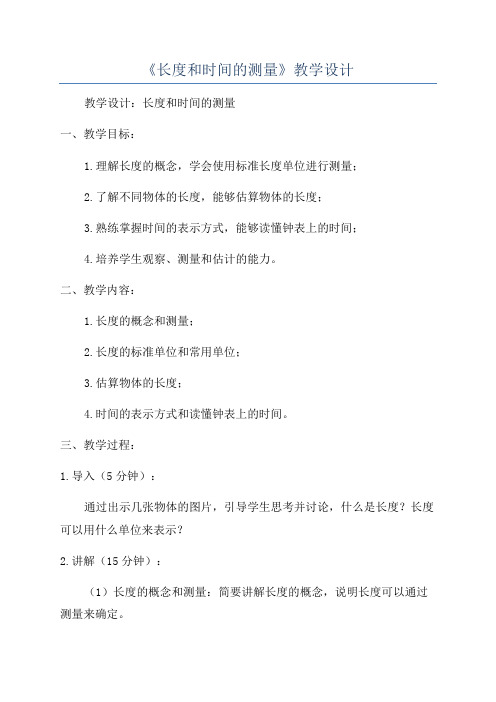 《长度和时间的测量》教学设计

教学设计：长度和时间的测量

一、教学目标：

1.理解长度的概念，学会使用标准长度单位进行测量；

2.了解不同物体的长度，能够估算物体的长度；

3.熟练掌握时间的表示方式，能够读懂钟表上的时间；

4.培养学生观察、测量和估计的能力。

二、教学内容：

1.长度的概念和测量；

2.长度的标准单位和常用单位；

3.估算物体的长度；

4.时间的表示方式和读懂钟表上的时间。

三、教学过程：

1.导入（5分钟）：

通过出示几张物体的图片，引导学生思考并讨论，什么是长度？长度可以用什么单位来表示？

2.讲解（15分钟）：

（1）长度的概念和测量：简要讲解长度的概念，说明长度可以通过测量来确定。